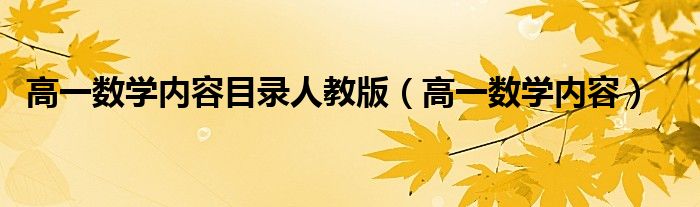 高一数学内容目录人教版（高一数学内容）